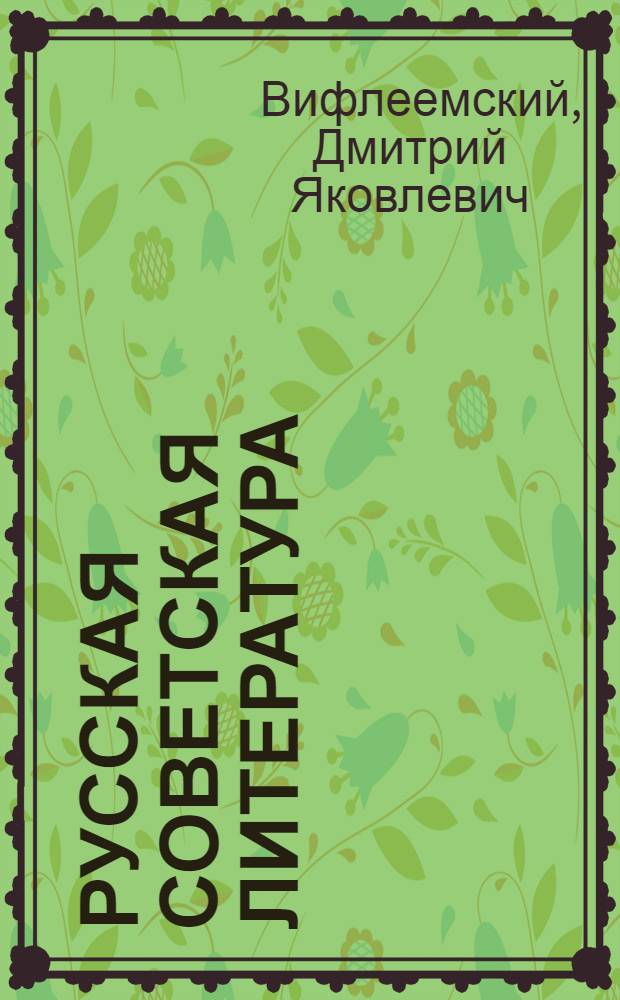 Вифлеемский, Дмитрий Яковлевич

РУССКАЯ СОВЕТСКАЯ ЛИТЕРАТУРА